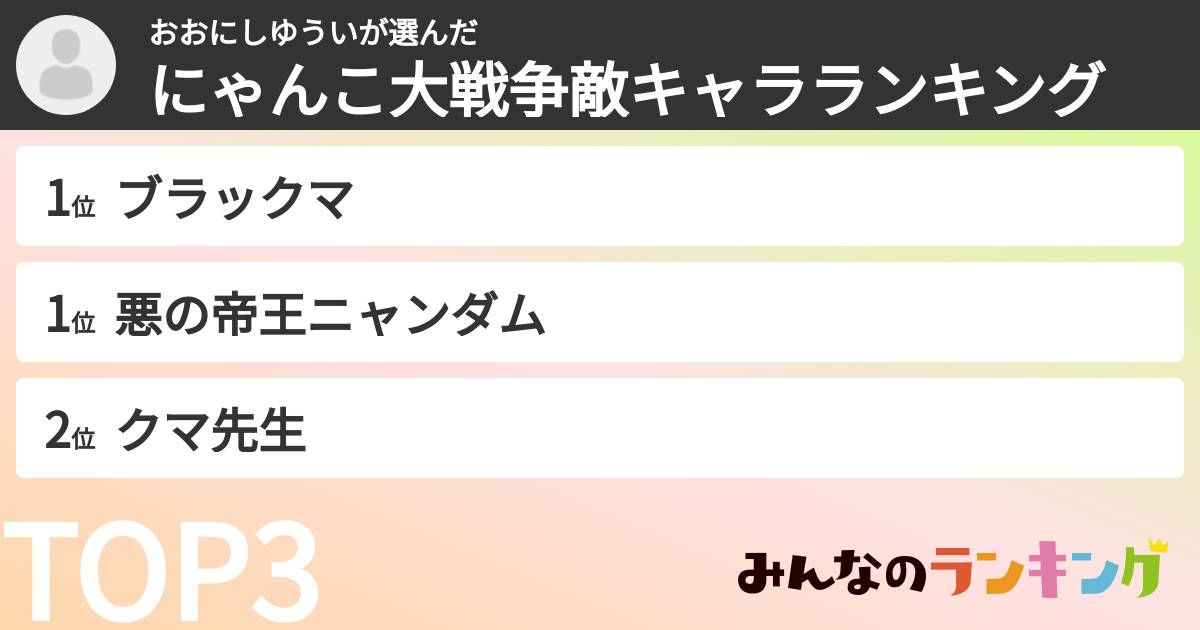 おおにしゆういが選んだ
にゃんこ大戦争敵キャラランキング

1位 ブラックマ

1位 悪の帝王ニャンダム

2位 クマ先生

TOP3

みんなのランキング